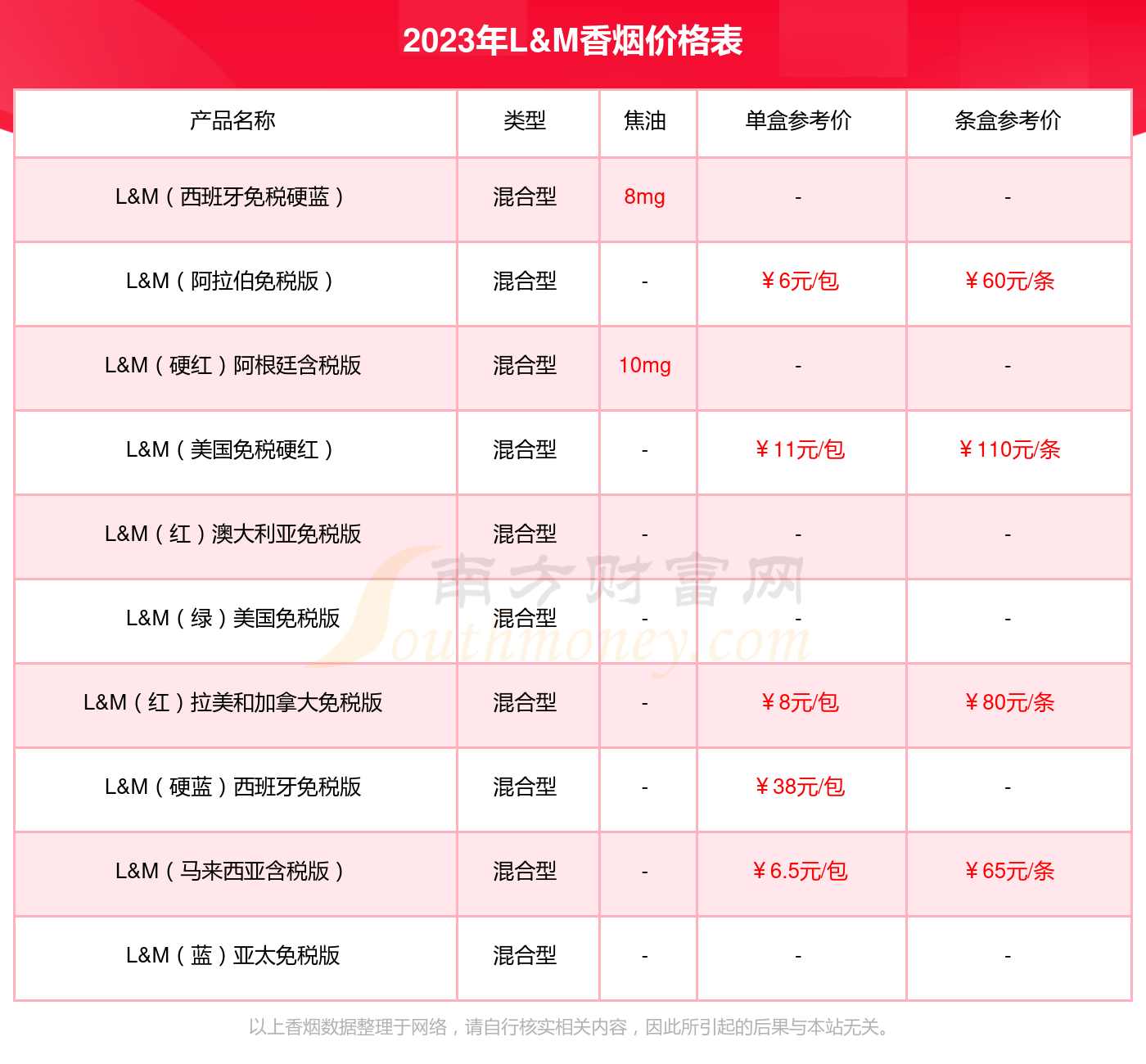 2023年L&M香烟价格表

| 产品名称 | 类型 | 焦油 | 单盒参考价 | 条盒参考价 |
|---|---|---|---|---|
| L&M（西班牙免税硬蓝） | 混合型 | 8mg | - | - |
| L&M（阿拉伯免税版） | 混合型 | - | ￥6元/包 | ￥60元/条 |
| L&M（硬红）阿根廷含税版 | 混合型 | 10mg | - | - |
| L&M（美国免税硬红） | 混合型 | - | ￥11元/包 | ￥110元/条 |
| L&M（红）澳大利亚免税版 | 混合型 | - | - | - |
| L&M（绿）美国免税版 | 混合型 | - | - | - |
| L&M（红）拉美和加拿大免税版 | 混合型 | - | ￥8元/包 | ￥80元/条 |
| L&M（硬蓝）西班牙免税版 | 混合型 | - | ￥38元/包 | - |
| L&M（马来西亚含税版） | 混合型 | - | ￥6.5元/包 | ￥65元/条 |
| L&M（蓝）亚太免税版 | 混合型 | - | - | - |

南方财富网
Southmoney.com

以上香烟数据整理于网络，请自行核实相关内容，因此所引起的后果与本站无关。